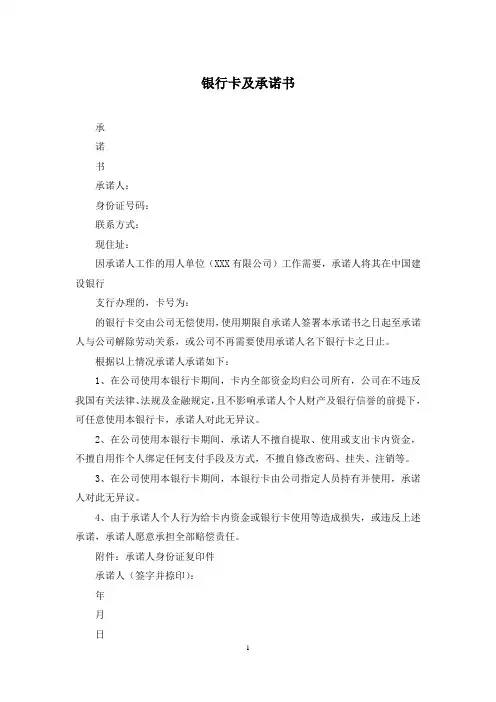 银行卡及承诺书

承

诺

书

承诺人：

身份证号码：

联系方式：

现住址：

因承诺人工作的用人单位（XXX 有限公司）工作需要，承诺人将其在中国建设银行

支行办理的，卡号为：

的银行卡交由公司无偿使用，使用期限自承诺人签署本承诺书之日起至承诺人与公司解除劳动关系，或公司不再需要使用承诺人名下银行卡之日止。

根据以上情况承诺人承诺如下：

1、在公司使用本银行卡期间，卡内全部资金均归公司所有，公司在不违反我国有关法律、法规及金融规定，且不影响承诺人个人财产及银行信誉的前提下，可任意使用本银行卡，承诺人对此无异议。

2、在公司使用本银行卡期间，承诺人不擅自提取、使用或支出卡内资金，不擅自用作个人绑定任何支付手段及方式，不擅自修改密码、挂失、注销等。

3、在公司使用本银行卡期间，本银行卡由公司指定人员持有并使用，承诺人对此无异议。

4、由于承诺人个人行为给卡内资金或银行卡使用等造成损失，或违反上述承诺，承诺人愿意承担全部赔偿责任。

附件：承诺人身份证复印件

承诺人（签字并捺印）：

年

月

日

1